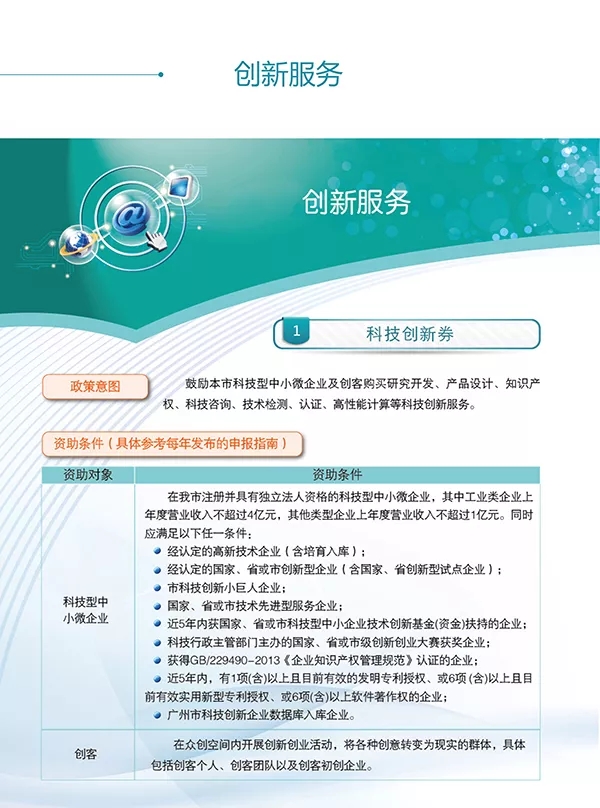 创新服务

创新服务

1 科技创新券

政策意图

鼓励本市科技型中小微企业及创客购买研究开发、产品设计、知识产权、科技咨询、技术检测、认证、高性能计算等科技创新服务。

资助条件（具体参考每年发布的申报指南）

| 资助对象 | 资助条件 |
|---|---|
| 科技型中小微企业 | 在我市注册并具有独立法人资格的科技型中小微企业，其中工业类企业上年度营业收入不超过4亿元，其他类型企业上年度营业收入不超过1亿元。同时应满足以下任一条件：<br>经认定的高新技术企业（含培育入库）；<br>经认定的国家、省或市创新型企业（含国家、省创新型试点企业）；<br>市科技创新小巨人企业；<br>国家、省或市技术先进型服务企业；<br>近5年内获国家、省或市科技型中小企业技术创新基金(资金)扶持的企业；<br>科技行政主管部门主办的国家、省或市级创新创业大赛获奖企业；<br>获得GB/229490-2013《企业知识产权管理规范》认证的企业；<br>近5年内，有1项(含)以上且目前有效的发明专利授权、或6项(含)以上且目前有效实用新型专利授权、或6项(含)以上软件著作权的企业；<br>广州市科技创新企业数据库入库企业。 |
| 创客 | 在众创空间内开展创新创业活动，将各种创意转变为现实的群体，具体包括创客个人、创客团队以及创客初创企业。 |